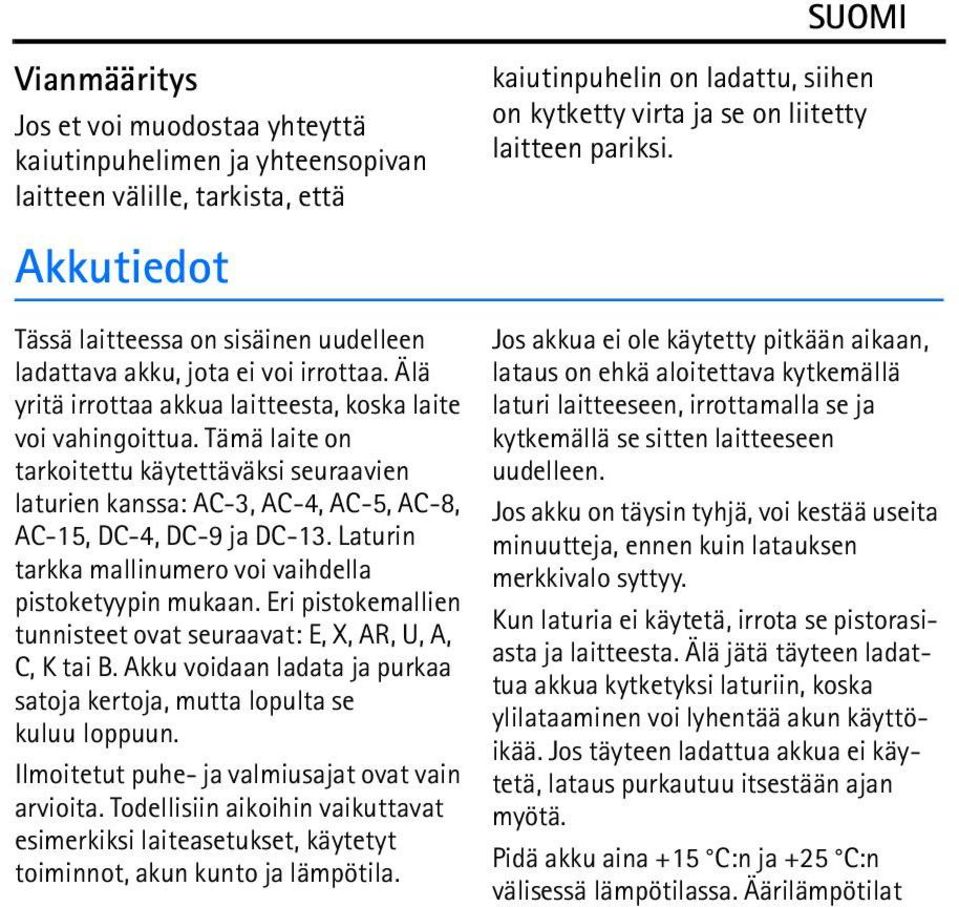 SUOMI

Vianmääritys

Jos et voi muodostaa yhteyttä kaiutinpuhelimen ja yhteensopivan laitteen välille, tarkista, että kaiutinpuhelin on ladattu, siihen on kytketty virta ja se on liitetty laitteen pariksi.

Akkutiedot

Tässä laitteessa on sisäinen uudelleen ladattava akku, jota ei voi irrottaa. Älä yritä irrottaa akkua laitteesta, koska laite voi vahingoittua. Tämä laite on tarkoitettu käytettäväksi seuraavien laturien kanssa: AC-3, AC-4, AC-5, AC-8, AC-15, DC-4, DC-9 ja DC-13. Laturin tarkka mallinumero voi vaihdella pistoketyypin mukaan. Eri pistokemallien tunnisteet ovat seuraavat: E, X, AR, U, A, C, K tai B. Akku voidaan ladata ja purkaa satoja kertoja, mutta lopulta se kuluu loppuun.

Ilmoitetut puhe- ja valmiusajat ovat vain arvioita. Todellisiin aikoihin vaikuttavat esimerkiksi laiteasetukset, käytetyt toiminnot, akun kunto ja lämpötila.

Jos akkua ei ole käytetty pitkään aikaan, lataus on ehkä aloitettava kytkemällä laturi laitteeseen, irrottamalla se ja kytkemällä se sitten laitteeseen uudelleen.

Jos akku on täysin tyhjä, voi kestää useita minuutteja, ennen kuin latauksen merkkivalo syttyy.

Kun laturia ei käytetä, irrota se pistorasiasta ja laitteesta. Älä jätä täyteen ladattua akkua kytketyksi laturiin, koska ylilataaminen voi lyhentää akun käyttöikää. Jos täyteen ladattua akkua ei käytetä, lataus purkautuu itsestään ajan myötä.

Pidä akku aina +15 °C:n ja +25 °C:n välisessä lämpötilassa. Äärilämpötilat